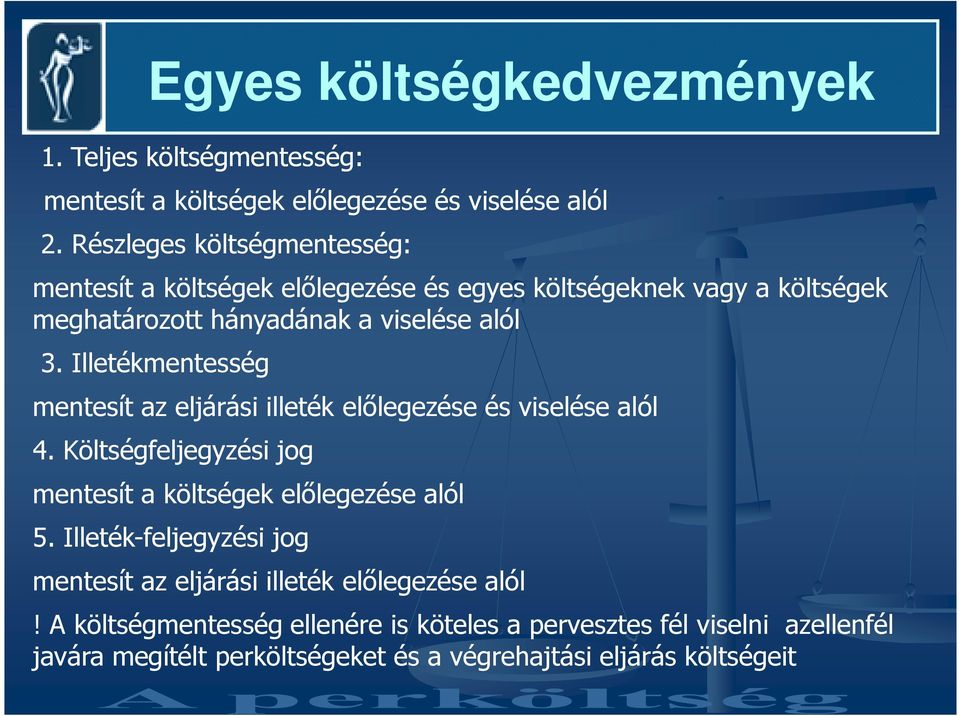 Egyes költségkedvezmények

1. Teljes költségmentesség:

mentesít a költségek előlegezése és viselése alól

2. Részleges költségmentesség:

mentesít a költségek előlegezése és egyes költségeknek vagy a költségek meghatározott hányadának a viselése alól

3. Illetékmentesség

mentesít az eljárási illeték előlegezése és viselése alól

4. Költségfeljegyzési jog

mentesít a költségek előlegezése alól

5. Illeték-feljegyzési jog

mentesít az eljárási illeték előlegezése alól

! A költségmentesség ellenére is köteles a pervesztes fél viselni azellenfél javára megítélt perköltségeket és a végrehajtási eljárás költségeit

A perköltség